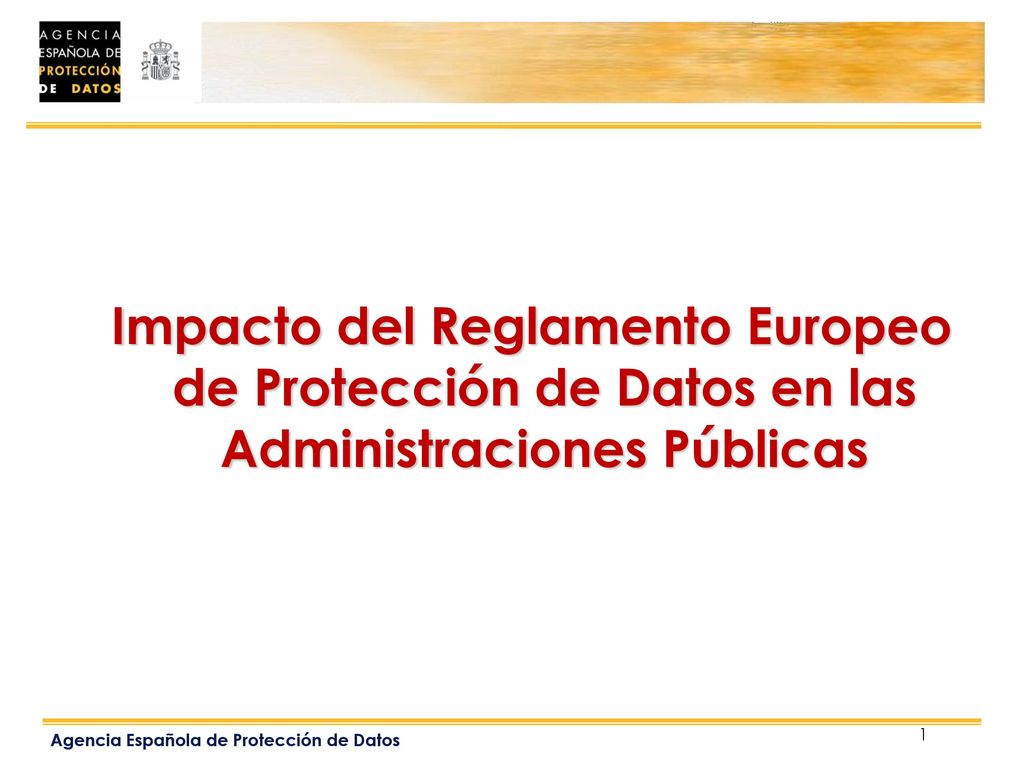 AGENCIA ESPAÑOLA DE PROTECCIÓN DE DATOS

Impacto del Reglamento Europeo de Protección de Datos en las Administraciones Públicas

Agencia Española de Protección de Datos

1